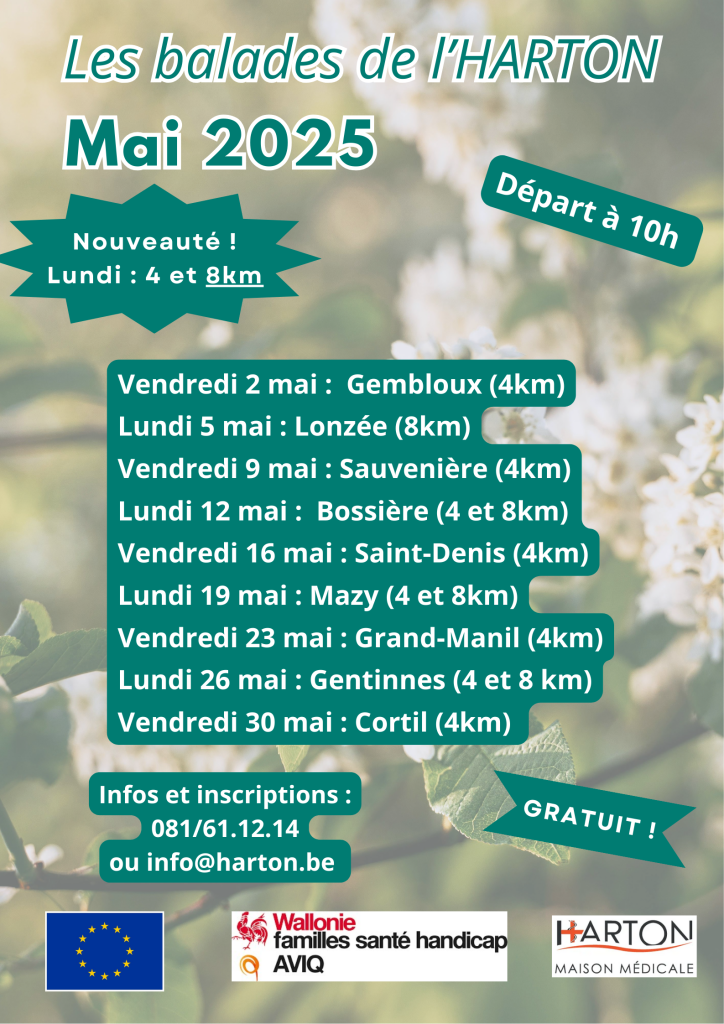 Les balades de l'HARTON
Mai 2025

Nouveauté !
Lundi : 4 et 8km

Départ à 10h

Vendredi 2 mai : Gembloux (4km)
Lundi 5 mai : Lonzée (8km)
Vendredi 9 mai : Sauvenière (4km)
Lundi 12 mai : Bossière (4 et 8km)
Vendredi 16 mai : Saint-Denis (4km)
Lundi 19 mai : Mazy (4 et 8km)
Vendredi 23 mai : Grand-Manil (4km)
Lundi 26 mai : Gentinnes (4 et 8 km)
Vendredi 30 mai : Cortil (4km)

Infos et inscriptions :
081/61.12.14
ou info@harton.be

GRATUIT !

Wallonie
familles santé handicap
AVIQ

HARTON
MAISON MÉDICALE